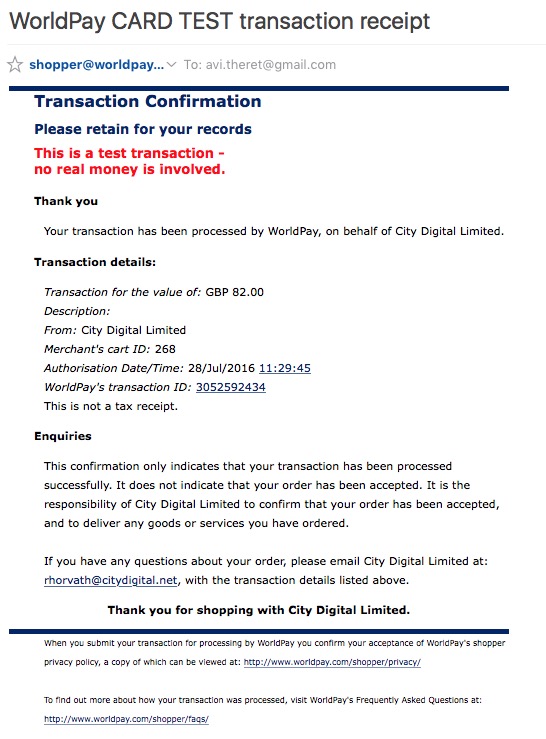 WorldPay CARD TEST transaction receipt

shopper@worldpay... To: avi.theret@gmail.com

Transaction Confirmation

Please retain for your records

This is a test transaction - no real money is involved.

Thank you

Your transaction has been processed by WorldPay, on behalf of City Digital Limited.

Transaction details:

Transaction for the value of: GBP 82.00
Description:
From: City Digital Limited
Merchant's cart ID: 268
Authorisation Date/Time: 28/Jul/2016 11:29:45
WorldPay's transaction ID: 3052592434
This is not a tax receipt.

Enquiries

This confirmation only indicates that your transaction has been processed successfully. It does not indicate that your order has been accepted. It is the responsibility of City Digital Limited to confirm that your order has been accepted, and to deliver any goods or services you have ordered.

If you have any questions about your order, please email City Digital Limited at: rhorvath@citydigital.net, with the transaction details listed above.

Thank you for shopping with City Digital Limited.

When you submit your transaction for processing by WorldPay you confirm your acceptance of WorldPay's shopper privacy policy, a copy of which can be viewed at: http://www.worldpay.com/shopper/privacy/

To find out more about how your transaction was processed, visit WorldPay's Frequently Asked Questions at: http://www.worldpay.com/shopper/faqs/